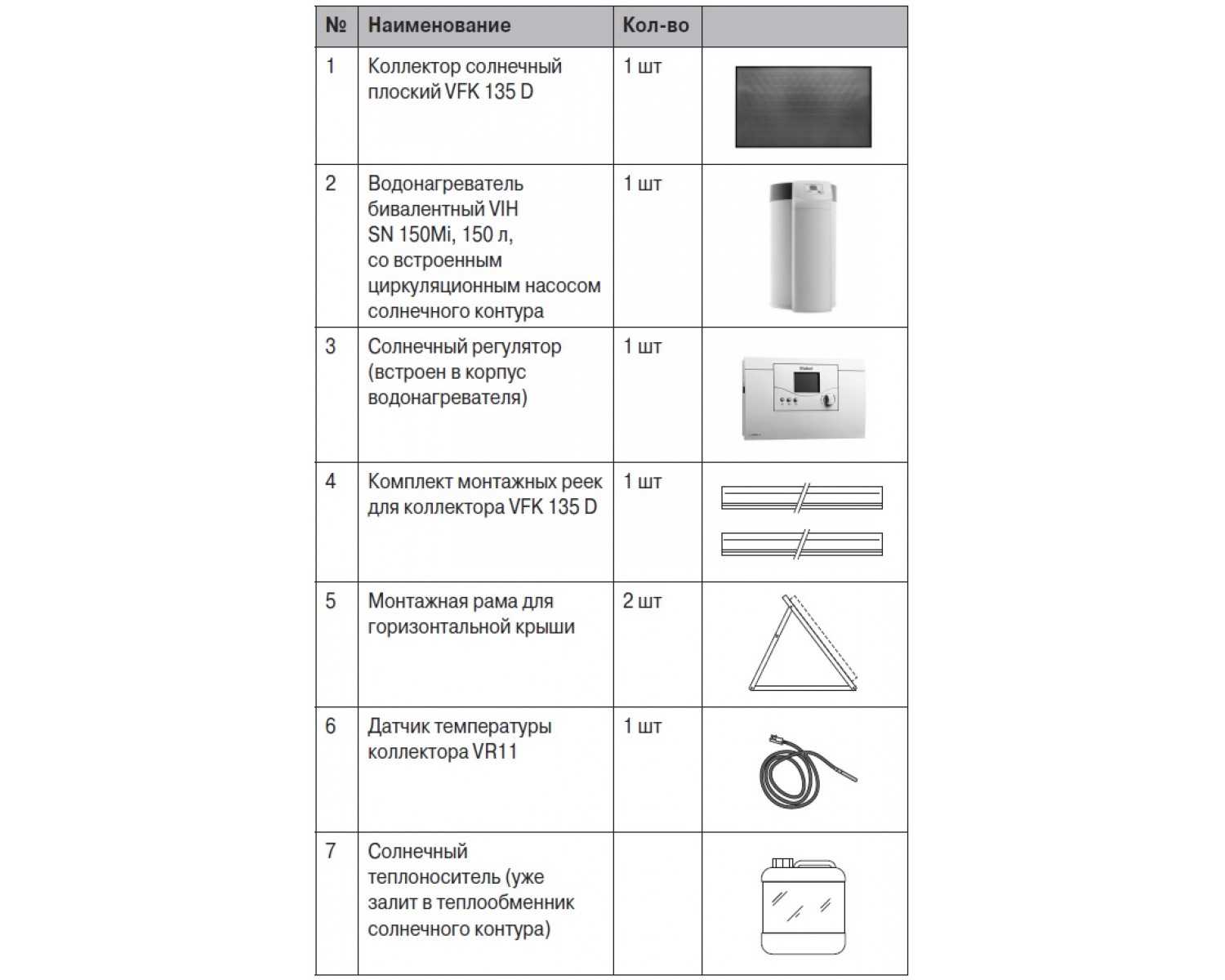 | № | Наименование | Кол-во | |
|---|---|---|---|
| 1 | Коллектор солнечный плоский VFK 135 D | 1 шт | |
| 2 | Водонагреватель бивалентный VIH SN 150Mi, 150 л, со встроенным циркуляционным насосом солнечного контура | 1 шт | |
| 3 | Солнечный регулятор (встроен в корпус водонагревателя) | 1 шт | |
| 4 | Комплект монтажных реек для коллектора VFK 135 D | 1 шт | |
| 5 | Монтажная рама для горизонтальной крыши | 2 шт | |
| 6 | Датчик температуры коллектора VR11 | 1 шт | |
| 7 | Солнечный теплоноситель (уже залит в теплообменник солнечного контура) | | |